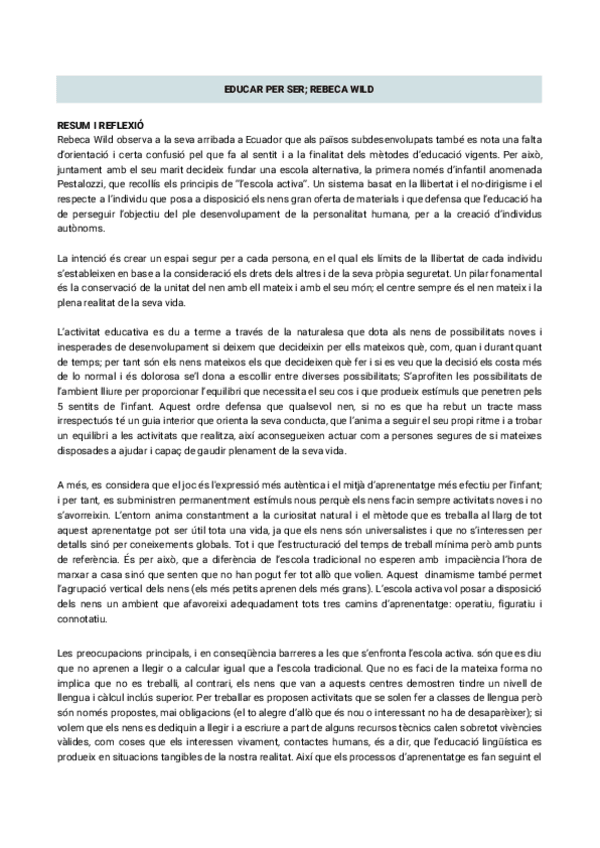 EDUCAR PER SER; REBECA WILD

RESUM I REFLEXIÓ
Rebeca Wild observa a la seva arribada a Ecuador que als països subdesenvolupats també es nota una falta d'orientació i certa confusió pel que fa al sentit i a la finalitat dels mètodes d'educació vigents. Per això, juntament amb el seu marit decideix fundar una escola alternativa, la primera només d'infantil anomenada Pestalozzi, que recollís els principis de "l'escola activa". Un sistema basat en la llibertat i el no-dirigisme i el respecte a l'individu que posa a disposició els nens gran oferta de materials i que defensa que l'educació ha de perseguir l'objectiu del ple desenvolupament de la personalitat humana, per a la creació d'individus autònoms.

La intenció és crear un espai segur per a cada persona, en el qual els límits de la llibertat de cada individu s'estableixen en base a la consideració els drets dels altres i de la seva pròpia seguretat. Un pilar fonamental és la conservació de la unitat del nen amb ell mateix i amb el seu món; el centre sempre és el nen mateix i la plena realitat de la seva vida.

L'activitat educativa es du a terme a través de la naturalesa que dota als nens de possibilitats noves i inesperades de desenvolupament si deixem que decideixin per ells mateixos què, com, quan i durant quant de temps; per tant són els nens mateixos els que decideixen què fer i si es veu que la decisió els costa més de lo normal i és dolorosa se'l dona a escollir entre diverses possibilitats; S'aprofiten les possibilitats de l'ambient lliure per proporcionar l'equilibri que necessita el seu cos i que produeix estímuls que penetren pels 5 sentits de l'infant. Aquest ordre defensa que qualsevol nen, si no es que ha rebut un tracte mass irrespectuós té un guia interior que orienta la seva conducta, que l'anima a seguir el seu propi ritme i a trobar un equilibri a les activitats que realitza, així aconsegueixen actuar com a persones segures de si mateixes disposades a ajudar i capaç de gaudir plenament de la seva vida.

A més, es considera que el joc és l'expressió més autèntica i el mitjà d'aprenentatge més efectiu per l'infant; i per tant, es subministren permanentment estímuls nous perquè els nens facin sempre activitats noves i no s'avorreixin. L'entorn anima constantment a la curiositat natural i el mètode que es treballa al llarg de tot aquest aprenentatge pot ser útil tota una vida, ja que els nens són universalistes i que no s'interessen per detalls sinó per coneixements globals. Tot i que l'estructuració del temps de treball mínima però amb punts de referència. És per això, que a diferència de l'escola tradicional no esperen amb impaciència l'hora de marxar a casa sinó que senten que no han pogut fer tot allò que volien. Aquest dinamisme també permet l'agrupació vertical dels nens (els més petits aprenen dels més grans). L'escola activa vol posar a disposició dels nens un ambient que afavoreixi adequadament tots tres camins d'aprenentatge: operatiu, figuratiu i connotatiu.

Les preocupacions principals, i en conseqüència barreres a les que s'enfronta l'escola activa. són que es diu que no aprenen a llegir o a calcular igual que a l'escola tradicional. Que no es faci de la mateixa forma no implica que no es treballi, al contrari, els nens que van a aquests centres demostren tindre un nivell de llengua i càlcul inclús superior. Per treballar es proposen activitats que se solen fer a classes de llengua però són només propostes, mai obligacions (el to alegre d'allò que és nou o interessant no ha de desaparèixer); si volem que els nens es dediquin a llegir i a escriure a part de alguns recursos tècnics calen sobretot vivències vàlides, com coses que els interessen vivament, contactes humans, és a dir, que l'educació lingüística es produeix en situacions tangibles de la nostra realitat. Així que els processos d'aprenentatge es fan seguint el